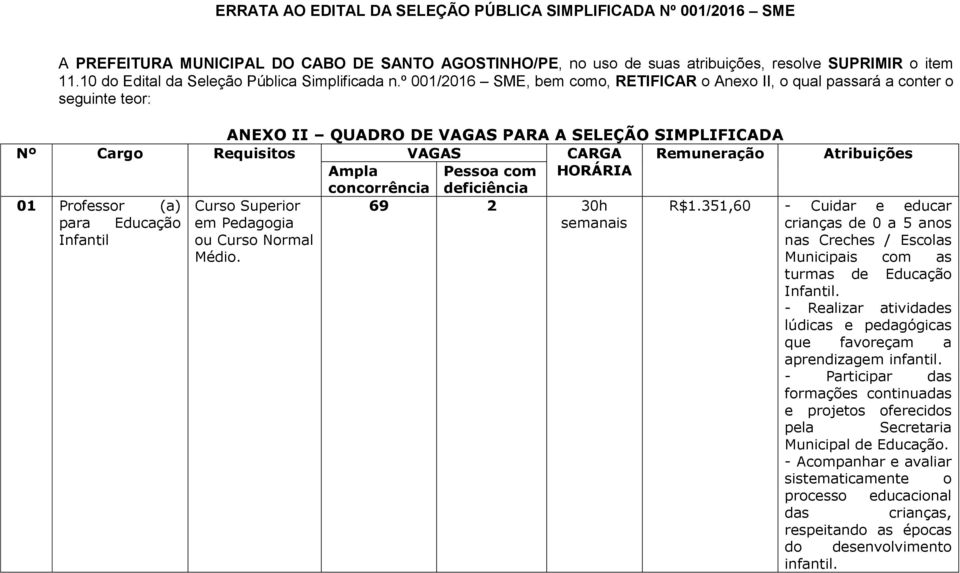 ERRATA AO EDITAL DA SELEÇÃO PÚBLICA SIMPLIFICADA Nº 001/2016 – SME

A PREFEITURA MUNICIPAL DO CABO DE SANTO AGOSTINHO/PE, no uso de suas atribuições, resolve SUPRIMIR o item 11.10 do Edital da Seleção Pública Simplificada n.º 001/2016 – SME, bem como, RETIFICAR o Anexo II, o qual passará a conter o seguinte teor:

ANEXO II – QUADRO DE VAGAS PARA A SELEÇÃO SIMPLIFICADA

| Nº | Cargo | Requisitos | VAGAS Ampla concorrência | VAGAS Pessoa com deficiência | CARGA HORÁRIA | Remuneração | Atribuições |
|---|---|---|---|---|---|---|---|
| 01 | Professor (a) para Educação Infantil | Curso Superior em Pedagogia ou Curso Normal Médio. | 69 | 2 | 30h semanais | R$1.351,60 | - Cuidar e educar crianças de 0 a 5 anos nas Creches / Escolas Municipais com as turmas de Educação Infantil. - Realizar atividades lúdicas e pedagógicas que favoreçam a aprendizagem infantil. - Participar das formações continuadas e projetos oferecidos pela Secretaria Municipal de Educação. - Acompanhar e avaliar sistematicamente o processo educacional das crianças, respeitando as épocas do desenvolvimento infantil. |